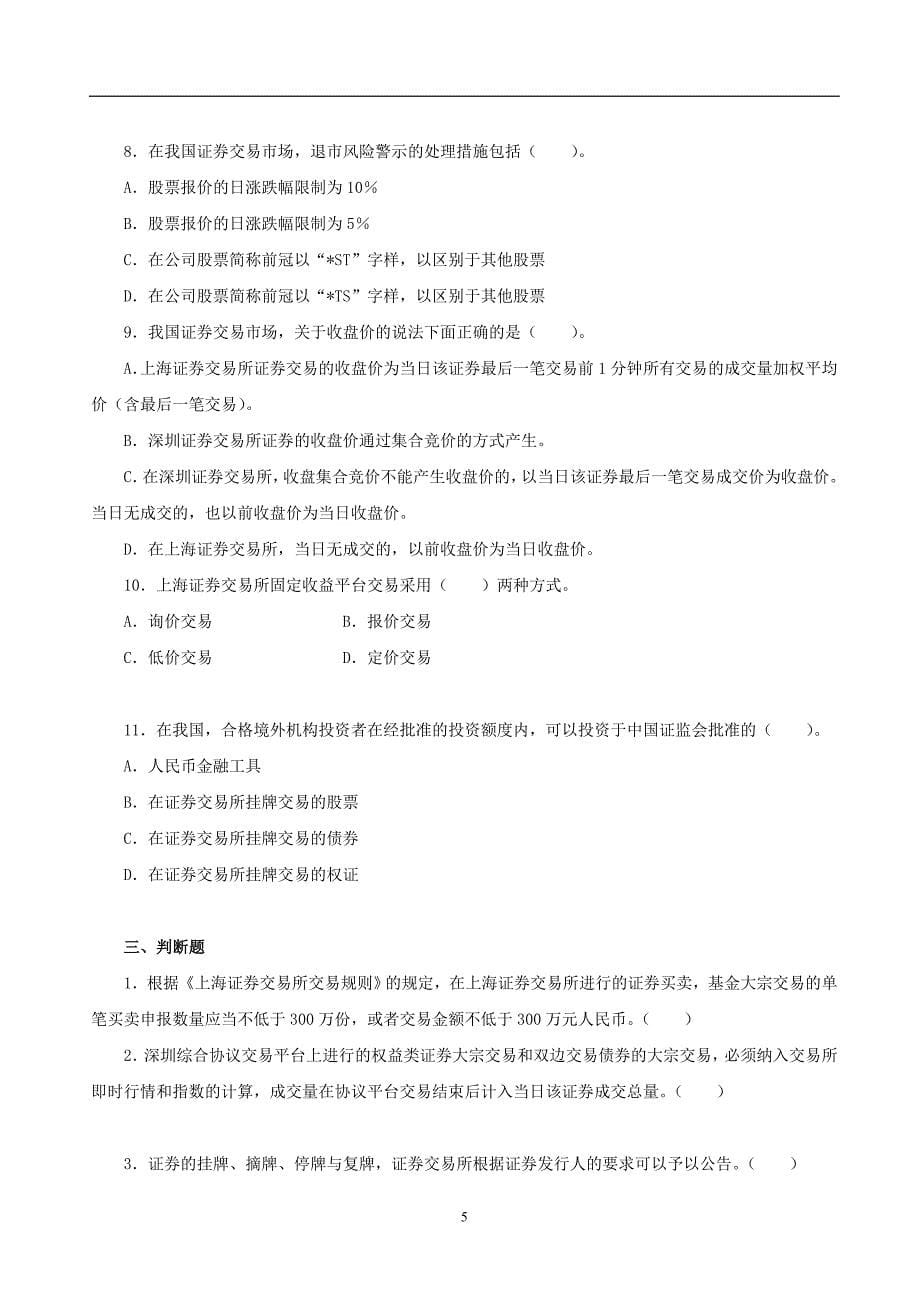 8．在我国证券交易市场，退市风险警示的处理措施包括（　　）。

A．股票报价的日涨跌幅限制为 10%

B．股票报价的日涨跌幅限制为 5%

C．在公司股票简称前冠以“*ST”字样，以区别于其他股票

D．在公司股票简称前冠以“*TS”字样，以区别于其他股票

9．我国证券交易市场，关于收盘价的说法下面正确的是（　　）。

A.上海证券交易所证券交易的收盘价为当日该证券最后一笔交易前 1 分钟所有交易的成交量加权平均价（含最后一笔交易）。

B．深圳证券交易所证券的收盘价通过集合竞价的方式产生。

C.在深圳证券交易所，收盘集合竞价不能产生收盘价的，以当日该证券最后一笔交易成交价为收盘价。当日无成交的，也以前收盘价为当日收盘价。

D．在上海证券交易所，当日无成交的，以前收盘价为当日收盘价。

10．上海证券交易所固定收益平台交易采用（　　）两种方式。

A．询价交易　　　　B．报价交易

C．低价交易　　　　D．定价交易

11．在我国，合格境外机构投资者在经批准的投资额度内，可以投资于中国证监会批准的（　　）。

A．人民币金融工具

B．在证券交易所挂牌交易的股票

C．在证券交易所挂牌交易的债券

D．在证券交易所挂牌交易的权证

三、判断题

1．根据《上海证券交易所交易规则》的规定，在上海证券交易所进行的证券买卖，基金大宗交易的单笔买卖申报数量应当不低于 300 万份，或者交易金额不低于 300 万元人民币。（　　）

2．深圳综合协议交易平台上进行的权益类证券大宗交易和双边交易债券的大宗交易，必须纳入交易所即时行情和指数的计算，成交量在协议平台交易结束后计入当日该证券成交总量。（　　）

3．证券的挂牌、摘牌、停牌与复牌，证券交易所根据证券发行人的要求可以予以公告。（　　）

5